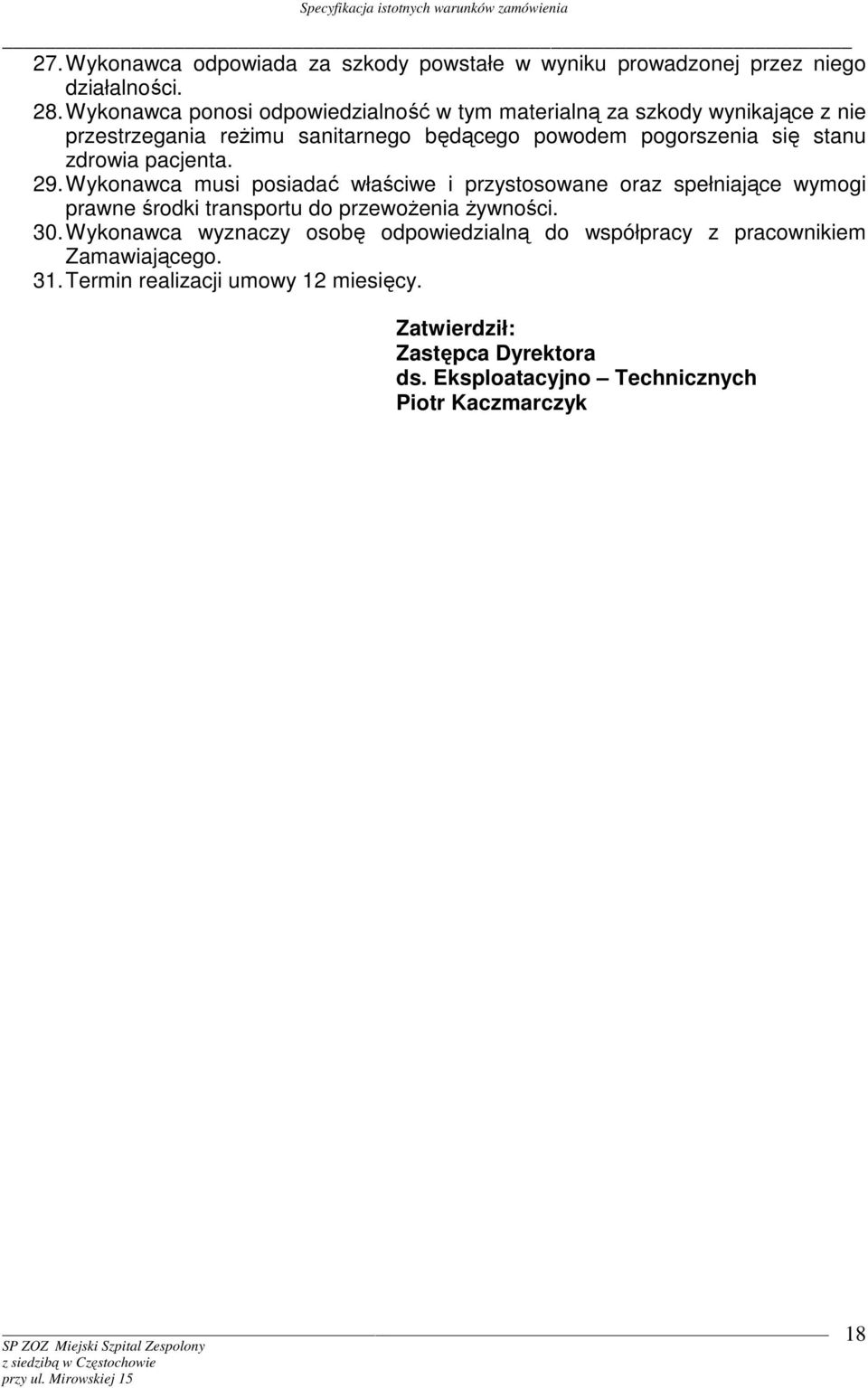 Specyfikacja istotnych warunków zamówienia

27. Wykonawca odpowiada za szkody powstałe w wyniku prowadzonej przez niego działalności.
28. Wykonawca ponosi odpowiedzialność w tym materialną za szkody wynikające z nie przestrzegania reżimu sanitarnego będącego powodem pogorszenia się stanu zdrowia pacjenta.
29. Wykonawca musi posiadać właściwe i przystosowane oraz spełniające wymogi prawne środki transportu do przewożenia żywności.
30. Wykonawca wyznaczy osobę odpowiedzialną do współpracy z pracownikiem Zamawiającego.
31. Termin realizacji umowy 12 miesięcy.

Zatwierdził:
Zastępca Dyrektora
ds. Eksploatacyjno – Technicznych
Piotr Kaczmarczyk

SP ZOZ Miejski Szpital Zespolony
z siedzibą w Częstochowie
przy ul. Mirowskiej 15

18